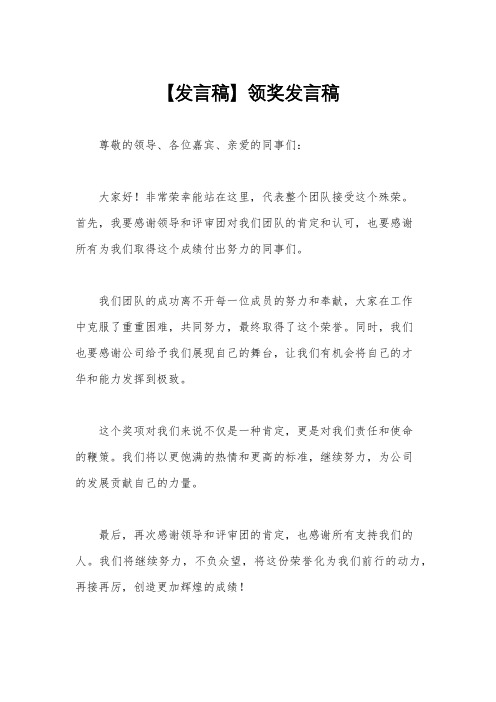 【发言稿】领奖发言稿

尊敬的领导、各位嘉宾、亲爱的同事们：

大家好！非常荣幸能站在这里，代表整个团队接受这个殊荣。首先，我要感谢领导和评审团对我们团队的肯定和认可，也要感谢所有为我们取得这个成绩付出努力的同事们。

我们团队的成功离不开每一位成员的努力和奉献，大家在工作中克服了重重困难，共同努力，最终取得了这个荣誉。同时，我们也要感谢公司给予我们展现自己的舞台，让我们有机会将自己的才华和能力发挥到极致。

这个奖项对我们来说不仅是一种肯定，更是对我们责任和使命的鞭策。我们将以更饱满的热情和更高的标准，继续努力，为公司的发展贡献自己的力量。

最后，再次感谢领导和评审团的肯定，也感谢所有支持我们的人。我们将继续努力，不负众望，将这份荣誉化为我们前行的动力，再接再厉，创造更加辉煌的成绩！